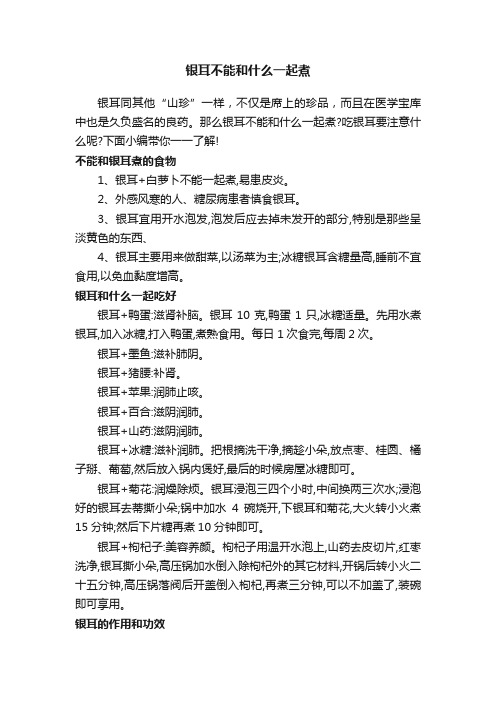 银耳不能和什么一起煮

银耳同其他“山珍”一样，不仅是席上的珍品，而且在医学宝库中也是久负盛名的良药。那么银耳不能和什么一起煮?吃银耳要注意什么呢?下面小编带你一一了解!

不能和银耳煮的食物

1、银耳+白萝卜不能一起煮,易患皮炎。

2、外感风寒的人、糖尿病患者慎食银耳。

3、银耳宜用开水泡发,泡发后应去掉未发开的部分,特别是那些呈淡黄色的东西、

4、银耳主要用来做甜菜,以汤菜为主;冰糖银耳含糖量高,睡前不宜食用,以免血黏度增高。

银耳和什么一起吃好

银耳+鸭蛋:滋肾补脑。银耳 10 克,鸭蛋 1 只,冰糖适量。先用水煮银耳,加入冰糖,打入鸭蛋,煮熟食用。每日 1 次食完,每周 2 次。

银耳+墨鱼:滋补肺阴。

银耳+猪腰:补肾。

银耳+苹果:润肺止咳。

银耳+百合:滋阴润肺。

银耳+山药:滋阴润肺。

银耳+冰糖:滋补润肺。把根摘洗干净,摘趁小朵,放点枣、桂圆、橘子掰、葡萄,然后放入锅内煲好,最后的时候房屋冰糖即可。

银耳+菊花:润燥除烦。银耳浸泡三四个小时,中间换两三次水;浸泡好的银耳去蒂撕小朵;锅中加水 4 碗烧开,下银耳和菊花,大火转小火煮 15 分钟;然后下片糖再煮 10 分钟即可。

银耳+枸杞子:美容养颜。枸杞子用温开水泡上,山药去皮切片,红枣洗净,银耳撕小朵,高压锅加水倒入除枸杞外的其它材料,开锅后转小火二十五分钟,高压锅落阀后开盖倒入枸杞,再煮三分钟,可以不加盖了,装碗即可享用。

银耳的作用和功效